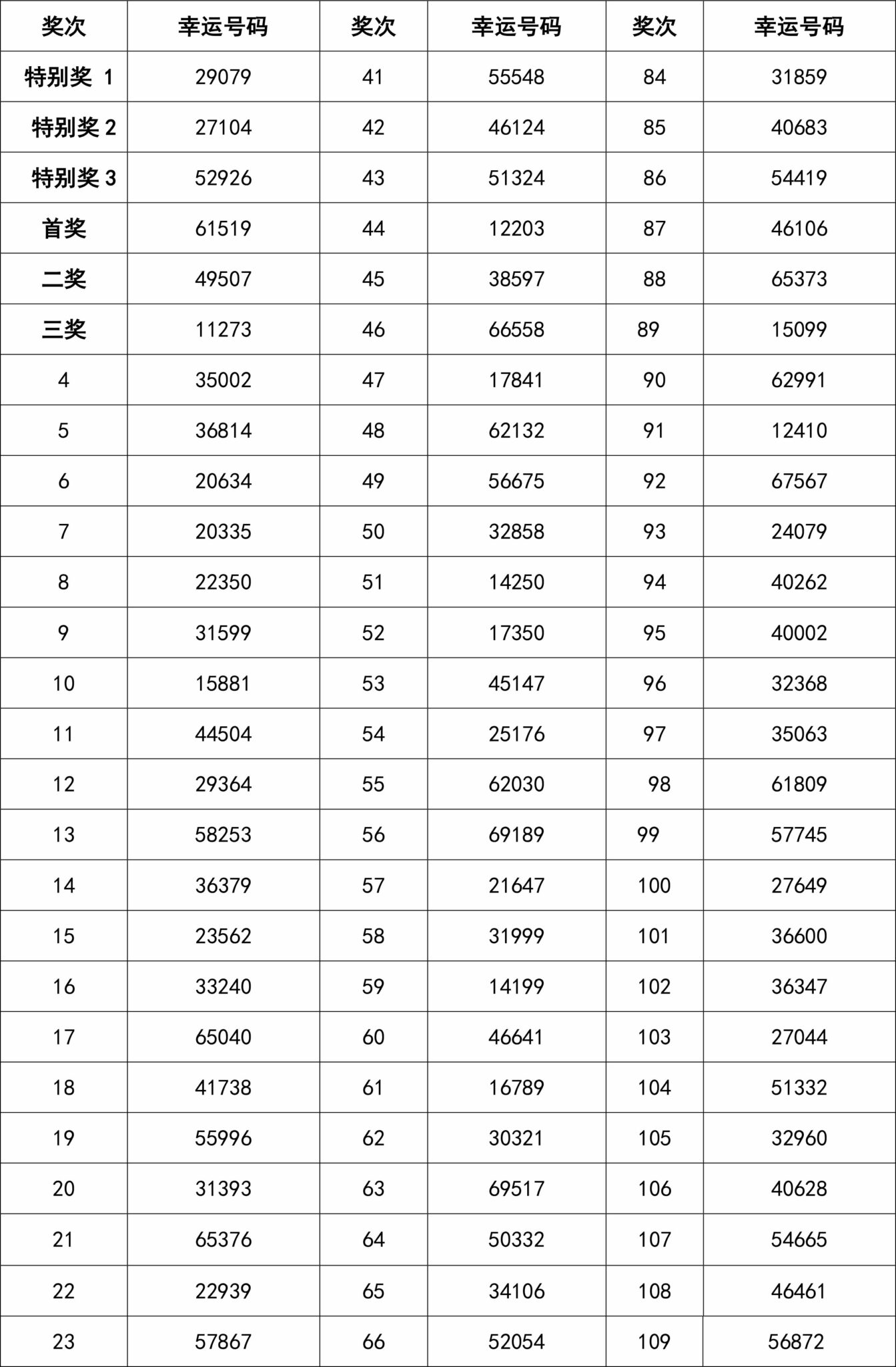 | 奖次 | 幸运号码 | 奖次 | 幸运号码 | 奖次 | 幸运号码 |
|---|---|---|---|---|---|
| 特别奖 1 | 29079 | 41 | 55548 | 84 | 31859 |
| 特别奖 2 | 27104 | 42 | 46124 | 85 | 40683 |
| 特别奖 3 | 52926 | 43 | 51324 | 86 | 54419 |
| 首奖 | 61519 | 44 | 12203 | 87 | 46106 |
| 二奖 | 49507 | 45 | 38597 | 88 | 65373 |
| 三奖 | 11273 | 46 | 66558 | 89 | 15099 |
| 4 | 35002 | 47 | 17841 | 90 | 62991 |
| 5 | 36814 | 48 | 62132 | 91 | 12410 |
| 6 | 20634 | 49 | 56675 | 92 | 67567 |
| 7 | 20335 | 50 | 32858 | 93 | 24079 |
| 8 | 22350 | 51 | 14250 | 94 | 40262 |
| 9 | 31599 | 52 | 17350 | 95 | 40002 |
| 10 | 15881 | 53 | 45147 | 96 | 32368 |
| 11 | 44504 | 54 | 25176 | 97 | 35063 |
| 12 | 29364 | 55 | 62030 | 98 | 61809 |
| 13 | 58253 | 56 | 69189 | 99 | 57745 |
| 14 | 36379 | 57 | 21647 | 100 | 27649 |
| 15 | 23562 | 58 | 31999 | 101 | 36600 |
| 16 | 33240 | 59 | 14199 | 102 | 36347 |
| 17 | 65040 | 60 | 46641 | 103 | 27044 |
| 18 | 41738 | 61 | 16789 | 104 | 51332 |
| 19 | 55996 | 62 | 30321 | 105 | 32960 |
| 20 | 31393 | 63 | 69517 | 106 | 40628 |
| 21 | 65376 | 64 | 50332 | 107 | 54665 |
| 22 | 22939 | 65 | 34106 | 108 | 46461 |
| 23 | 57867 | 66 | 52054 | 109 | 56872 |